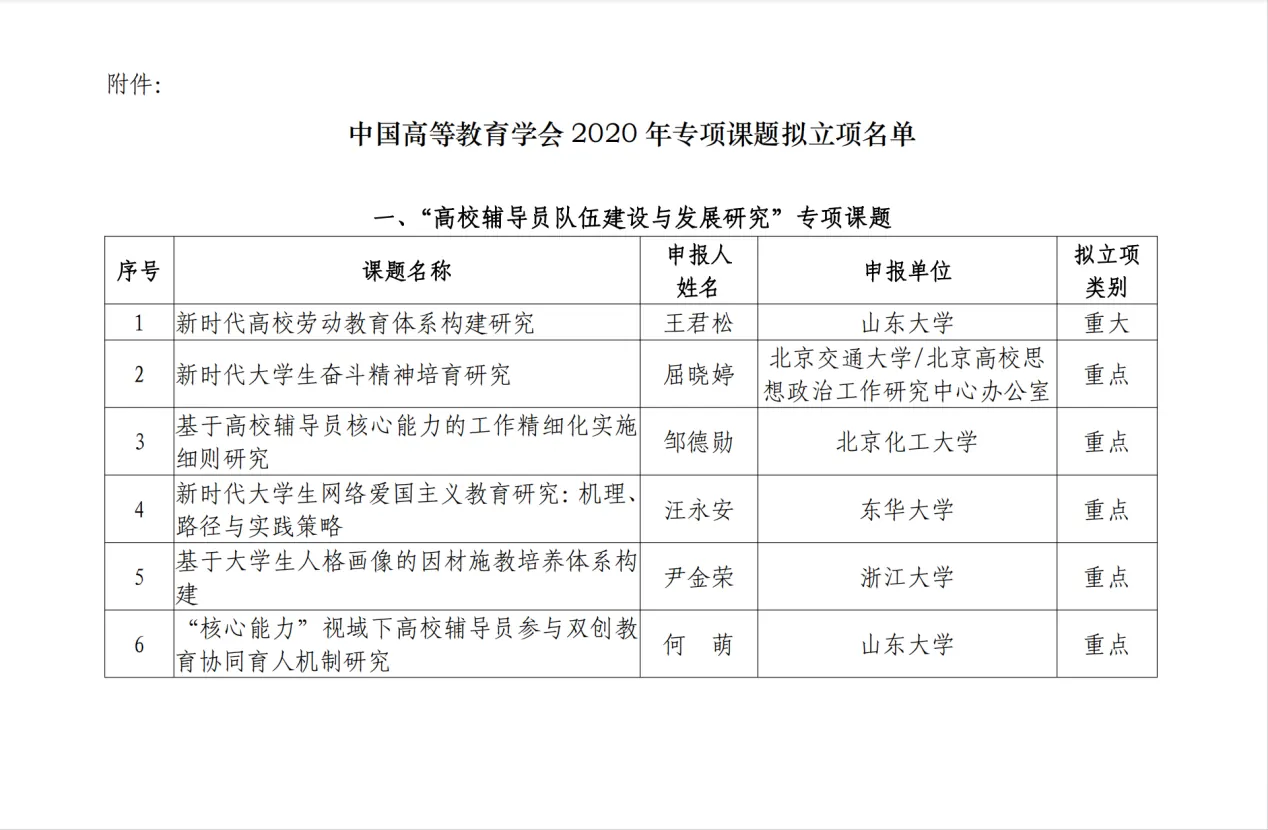 附件:

中国高等教育学会 2020 年专项课题拟立项名单

一、“高校辅导员队伍建设与发展研究”专项课题

| 序号 | 课题名称 | 申报人姓名 | 申报单位 | 拟立项类别 |
|---|---|---|---|---|
| 1 | 新时代高校劳动教育体系构建研究 | 王君松 | 山东大学 | 重大 |
| 2 | 新时代大学生奋斗精神培育研究 | 屈晓婷 | 北京交通大学/北京高校思想政治工作研究中心办公室 | 重点 |
| 3 | 基于高校辅导员核心能力的工作精细化实施细则研究 | 邹德勋 | 北京化工大学 | 重点 |
| 4 | 新时代大学生网络爱国主义教育研究：机理、路径与实践策略 | 汪永安 | 东华大学 | 重点 |
| 5 | 基于大学生人格画像的因材施教培养体系构建 | 尹金荣 | 浙江大学 | 重点 |
| 6 | “核心能力”视域下高校辅导员参与双创教育协同育人机制研究 | 何　萌 | 山东大学 | 重点 |